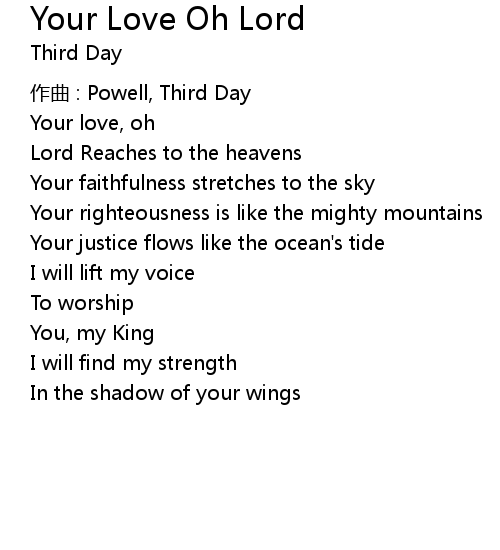 Your Love Oh Lord

Third Day

作曲 : Powell, Third Day
Your love, oh
Lord Reaches to the heavens
Your faithfulness stretches to the sky
Your righteousness is like the mighty mountains
Your justice flows like the ocean's tide
I will lift my voice
To worship
You, my King
I will find my strength
In the shadow of your wings